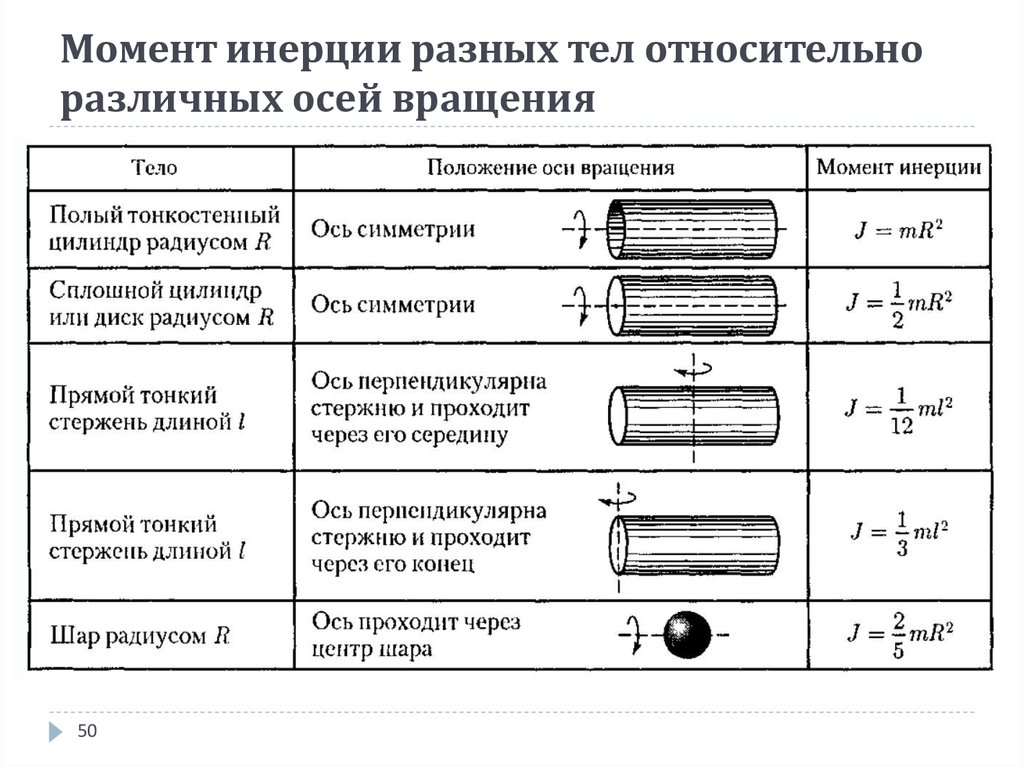 Момент инерции разных тел относительно различных осей вращения

| Тело | Положение оси вращения | Момент инерции |
|---|---|---|
| Полый тонкостенный цилиндр радиусом $R$ | Ось симметрии | $J = mR^2$ |
| Сплошной цилиндр или диск радиусом $R$ | Ось симметрии | $J = \frac{1}{2}mR^2$ |
| Прямой тонкий стержень длиной $l$ | Ось перпендикулярна стержню и проходит через его середину | $J = \frac{1}{12}ml^2$ |
| Прямой тонкий стержень длиной $l$ | Ось перпендикулярна стержню и проходит через его конец | $J = \frac{1}{3}ml^2$ |
| Шар радиусом $R$ | Ось проходит через центр шара | $J = \frac{2}{5}mR^2$ |

50